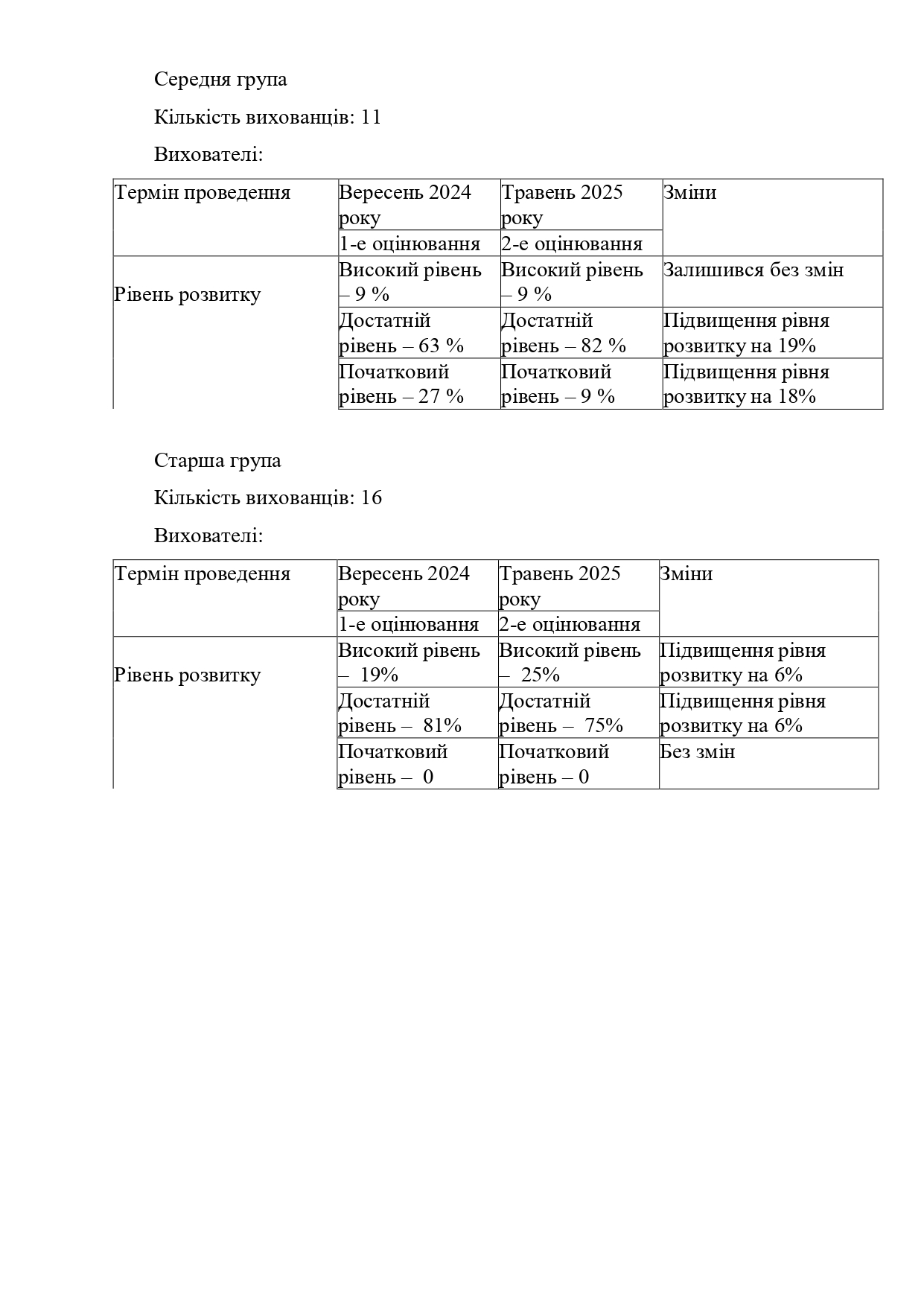 Середня група

Кількість вихованців: 11

Вихователі:

| Термін проведення | Вересень 2024 року | Травень 2025 року | Зміни |
|---|---|---|---|
| | 1-е оцінювання | 2-е оцінювання | |
| Рівень розвитку | Високий рівень – 9 % | Високий рівень – 9 % | Залишився без змін |
| | Достатній рівень – 63 % | Достатній рівень – 82 % | Підвищення рівня розвитку на 19% |
| | Початковий рівень – 27 % | Початковий рівень – 9 % | Підвищення рівня розвитку на 18% |

Старша група

Кількість вихованців: 16

Вихователі:

| Термін проведення | Вересень 2024 року | Травень 2025 року | Зміни |
|---|---|---|---|
| | 1-е оцінювання | 2-е оцінювання | |
| Рівень розвитку | Високий рівень – 19% | Високий рівень – 25% | Підвищення рівня розвитку на 6% |
| | Достатній рівень – 81% | Достатній рівень – 75% | Підвищення рівня розвитку на 6% |
| | Початковий рівень – 0 | Початковий рівень – 0 | Без змін |